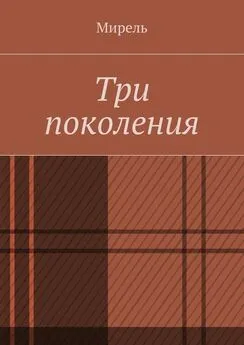 Мирель

Три поколения